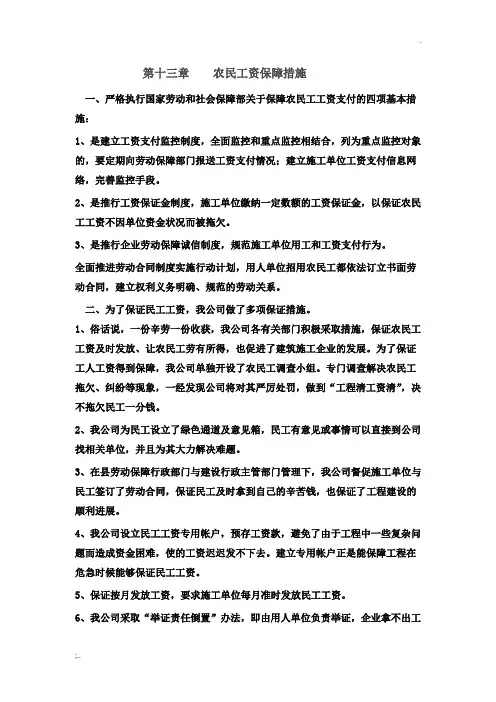 第十三章　　农民工资保障措施

一、严格执行国家劳动和社会保障部关于保障农民工工资支付的四项基本措施：

1、是建立工资支付监控制度，全面监控和重点监控相结合，列为重点监控对象的，要定期向劳动保障部门报送工资支付情况；建立施工单位工资支付信息网络，完善监控手段。

2、是推行工资保证金制度，施工单位缴纳一定数额的工资保证金，以保证农民工工资不因单位资金状况而被拖欠。

3、是推行企业劳动保障诚信制度，规范施工单位用工和工资支付行为。

全面推进劳动合同制度实施行动计划，用人单位招用农民工都依法订立书面劳动合同，建立权利义务明确、规范的劳动关系。

二、为了保证民工工资，我公司做了多项保证措施。

1、俗话说，一份辛劳一份收获，我公司各有关部门积极采取措施，保证农民工工资及时发放、让农民工劳有所得，也促进了建筑施工企业的发展。为了保证工人工资得到保障，我公司单独开设了农民工调查小组。专门调查解决农民工拖欠、纠纷等现象，一经发现公司将对其严厉处罚，做到“工程清工资清”，决不拖欠民工一分钱。

2、我公司为民工设立了绿色通道及意见箱，民工有意见或事情可以直接到公司找相关单位，并且为其大力解决难题。

3、在县劳动保障行政部门与建设行政主管部门管理下，我公司督促施工单位与民工签订了劳动合同，保证民工及时拿到自己的辛苦钱，也保证了工程建设的顺利进展。

4、我公司设立民工工资专用帐户，预存工资款，避免了由于工程中一些复杂问题而造成资金困难，使的工资迟迟发不下去。建立专用帐户正是能保障工程在危急时候能够保证民工工资。

5、保证按月发放工资，要求施工单位每月准时发放民工工资。

6、我公司采取“举证责任倒置”办法，即由用人单位负责举证，企业拿不出工